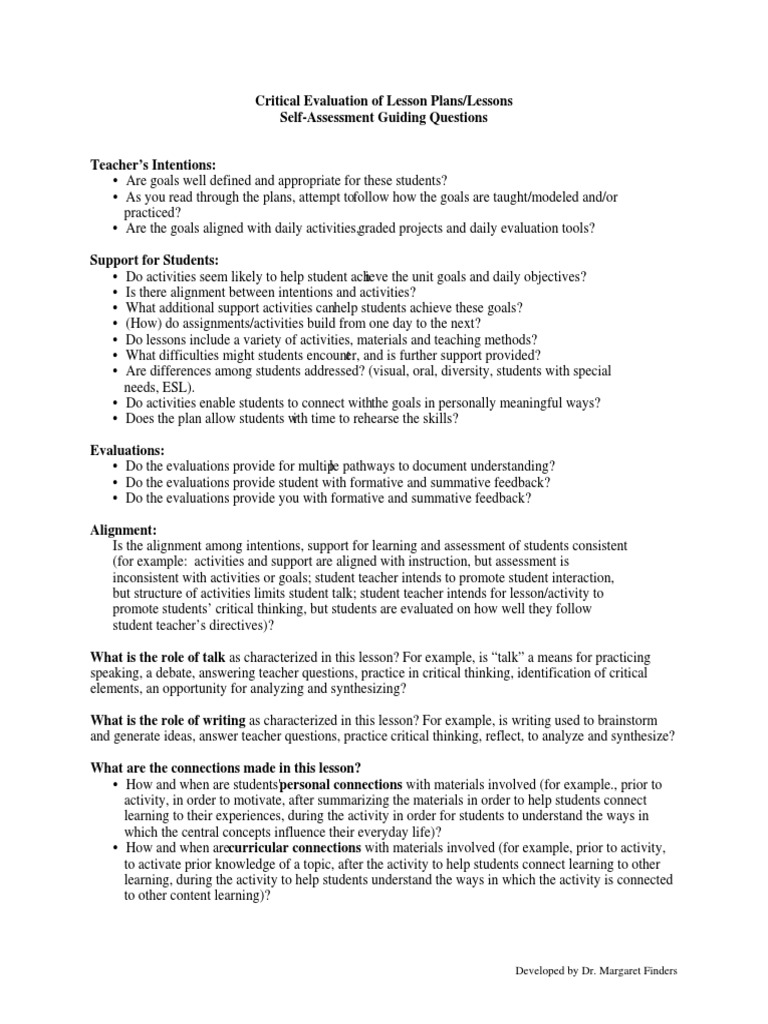 Critical Evaluation of Lesson Plans/Lessons
Self-Assessment Guiding Questions

Teacher's Intentions:
• Are goals well defined and appropriate for these students?
• As you read through the plans, attempt to follow how the goals are taught/modeled and/or practiced?
• Are the goals aligned with daily activities, graded projects and daily evaluation tools?

Support for Students:
• Do activities seem likely to help student achieve the unit goals and daily objectives?
• Is there alignment between intentions and activities?
• What additional support activities can help students achieve these goals?
• (How) do assignments/activities build from one day to the next?
• Do lessons include a variety of activities, materials and teaching methods?
• What difficulties might students encounter, and is further support provided?
• Are differences among students addressed? (visual, oral, diversity, students with special needs, ESL).
• Do activities enable students to connect with the goals in personally meaningful ways?
• Does the plan allow students with time to rehearse the skills?

Evaluations:
• Do the evaluations provide for multiple pathways to document understanding?
• Do the evaluations provide student with formative and summative feedback?
• Do the evaluations provide you with formative and summative feedback?

Alignment:
Is the alignment among intentions, support for learning and assessment of students consistent (for example: activities and support are aligned with instruction, but assessment is inconsistent with activities or goals; student teacher intends to promote student interaction, but structure of activities limits student talk; student teacher intends for lesson/activity to promote students' critical thinking, but students are evaluated on how well they follow student teacher's directives)?

What is the role of talk as characterized in this lesson? For example, is "talk" a means for practicing speaking, a debate, answering teacher questions, practice in critical thinking, identification of critical elements, an opportunity for analyzing and synthesizing?

What is the role of writing as characterized in this lesson? For example, is writing used to brainstorm and generate ideas, answer teacher questions, practice critical thinking, reflect, to analyze and synthesize?

What are the connections made in this lesson?
• How and when are students' personal connections with materials involved (for example., prior to activity, in order to motivate, after summarizing the materials in order to help students connect learning to their experiences, during the activity in order for students to understand the ways in which the central concepts influence their everyday life)?
• How and when are curricular connections with materials involved (for example, prior to activity, to activate prior knowledge of a topic, after the activity to help students connect learning to other learning, during the activity to help students understand the ways in which the activity is connected to other content learning)?

Developed by Dr. Margaret Finders